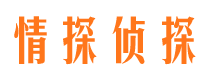 情探侦探